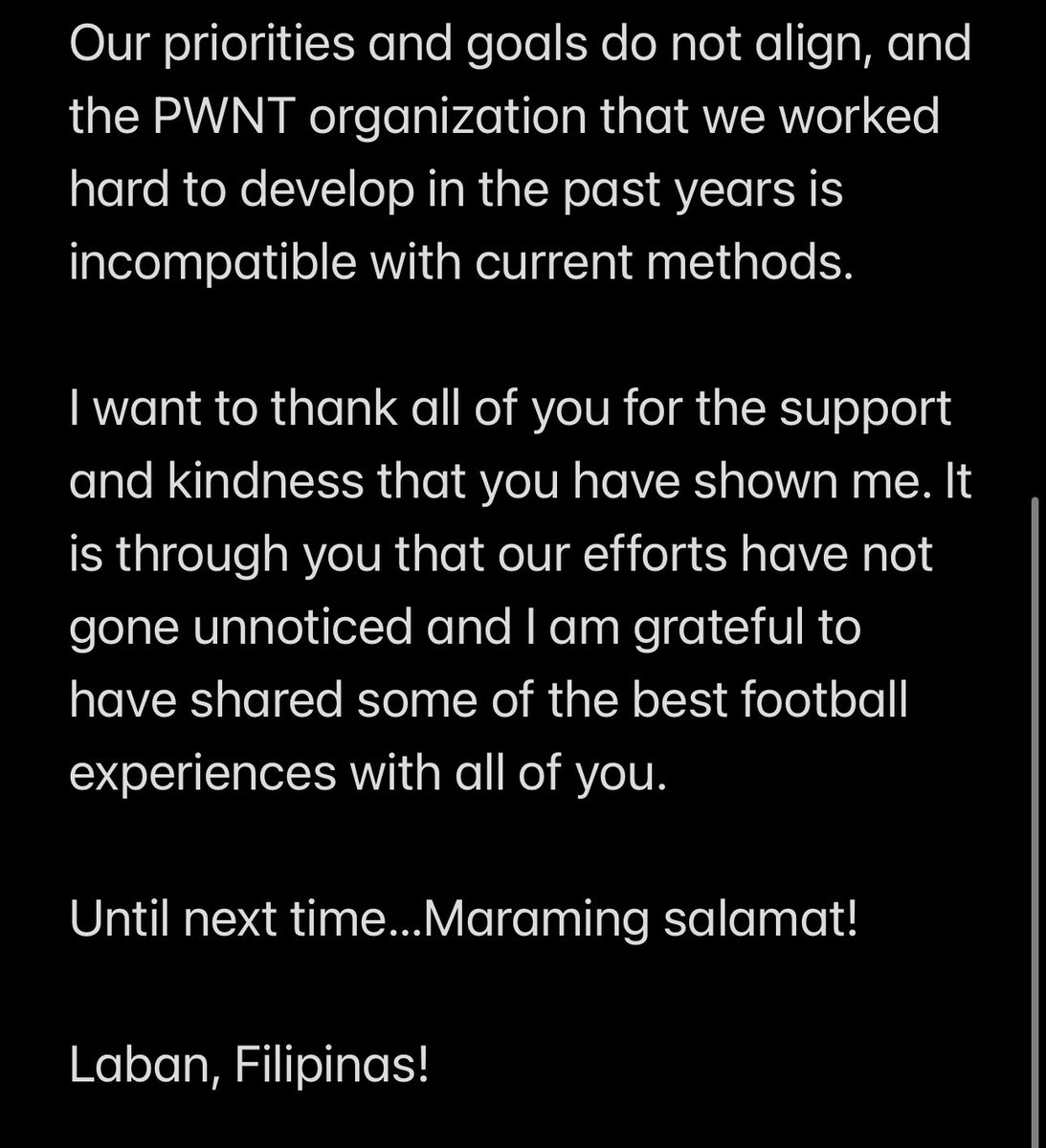 Our priorities and goals do not align, and the PWNT organization that we worked hard to develop in the past years is incompatible with current methods.

I want to thank all of you for the support and kindness that you have shown me. It is through you that our efforts have not gone unnoticed and I am grateful to have shared some of the best football experiences with all of you.

Until next time...Maraming salamat!

Laban, Filipinas!